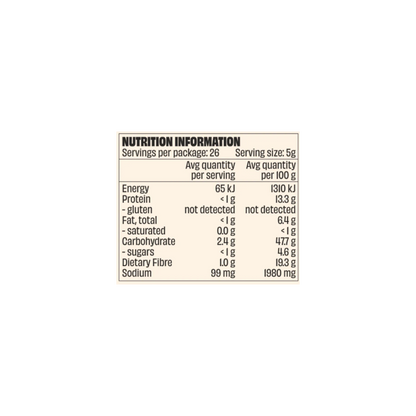 NUTRITION INFORMATION
Servings per package: 26 Serving size: 5g

|  | Avg quantity per serving | Avg quantity per 100 g |
|---|---|---|
| Energy | 65 kJ | 1310 kJ |
| Protein | < 1 g | 13.3 g |
| - gluten | not detected | not detected |
| Fat, total | < 1 g | 6.4 g |
| - saturated | 0.0 g | < 1 g |
| Carbohydrate | 2.4 g | 47.7 g |
| - sugars | < 1 g | 4.6 g |
| Dietary Fibre | 1.0 g | 19.3 g |
| Sodium | 99 mg | 1980 mg |